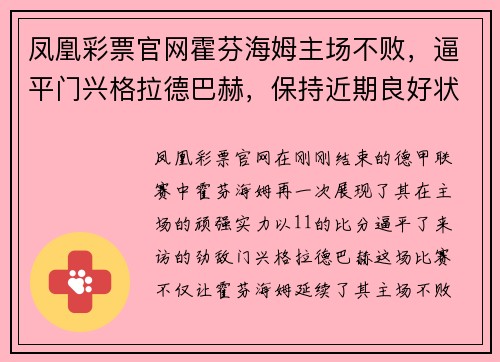 凤凰彩票官网霍芬海姆主场不败，逼平门兴格拉德巴赫，保持近期良好状

凤凰彩票官网在刚刚结束的德甲联赛中霍芬海姆再一次展现了其在主场的顽强实力以11的比分逼平了来访的劲敌门兴格拉德巴赫这场比赛不仅让霍芬海姆延续了其主场不败